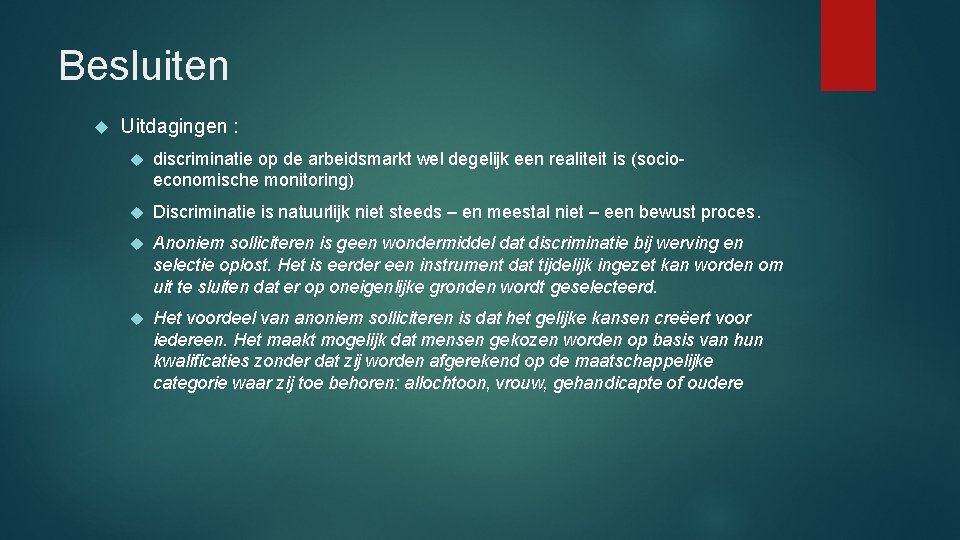 Besluiten

Uitdagingen :

discriminatie op de arbeidsmarkt wel degelijk een realiteit is (socio-economische monitoring)

Discriminatie is natuurlijk niet steeds – en meestal niet – een bewust proces.

Anoniem solliciteren is geen wondermiddel dat discriminatie bij werving en selectie oplost. Het is eerder een instrument dat tijdelijk ingezet kan worden om uit te sluiten dat er op oneigenlijke gronden wordt geselecteerd.

Het voordeel van anoniem solliciteren is dat het gelijke kansen creëert voor iedereen. Het maakt mogelijk dat mensen gekozen worden op basis van hun kwalificaties zonder dat zij worden afgerekend op de maatschappelijke categorie waar zij toe behoren: allochtoon, vrouw, gehandicapte of oudere